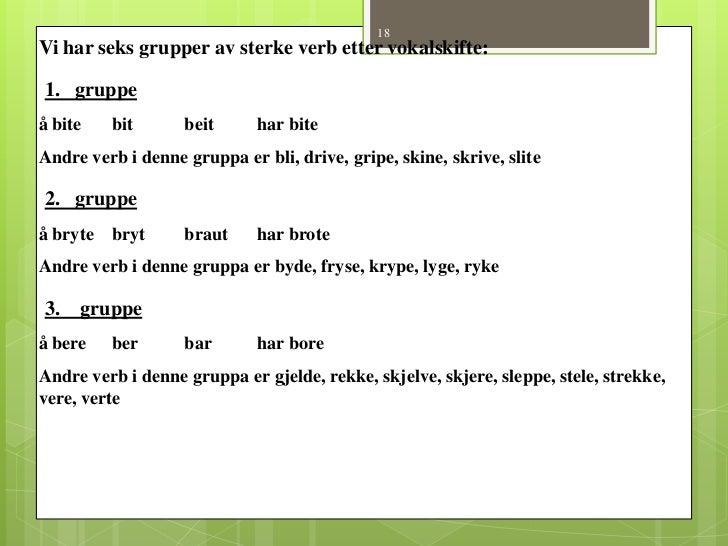 18

Vi har seks grupper av sterke verb etter vokalskifte:

1. gruppe

å bite bit beit har bite

Andre verb i denne gruppa er bli, drive, gripe, skine, skrive, slite

2. gruppe

å bryte bryt braut har brote

Andre verb i denne gruppa er byde, fryse, krype, lyge, ryke

3. gruppe

å bere ber bar har bore

Andre verb i denne gruppa er gjelde, rekke, skjelve, skjere, sleppe, stele, strekke, vere, verte